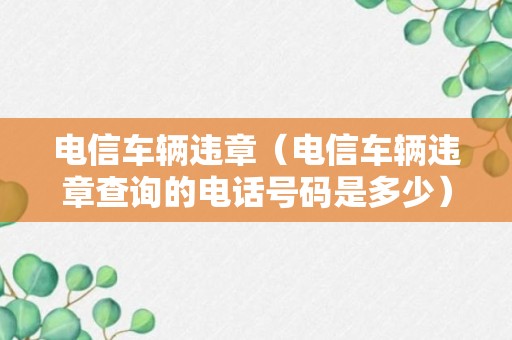 电信车辆违章（电信车辆违章查询的电话号码是多少）